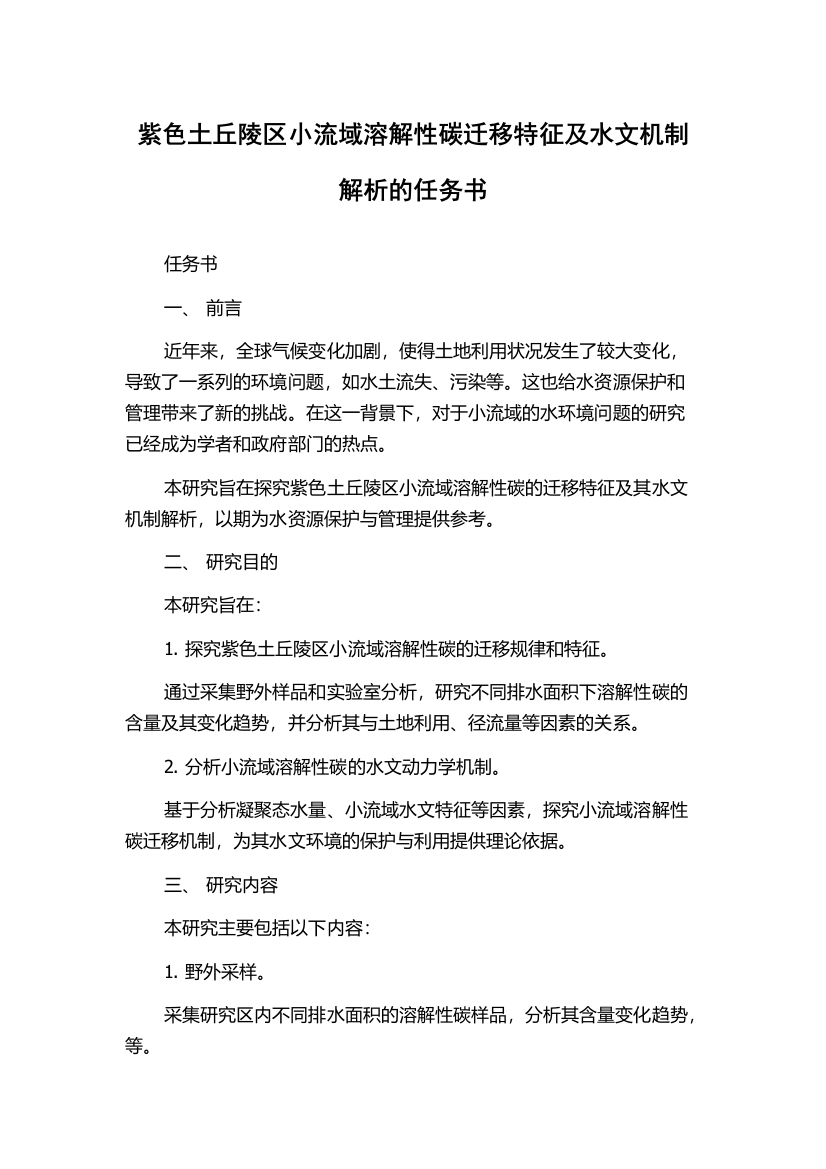 紫色土丘陵区小流域溶解性碳迁移特征及水文机制解析的任务书

任务书

一、 前言

近年来，全球气候变化加剧，使得土地利用状况发生了较大变化，导致了一系列的环境问题，如水土流失、污染等。这也给水资源保护和管理带来了新的挑战。在这一背景下，对于小流域的水环境问题的研究已经成为学者和政府部门的热点。

本研究旨在探究紫色土丘陵区小流域溶解性碳的迁移特征及其水文机制解析，以期为水资源保护与管理提供参考。

二、 研究目的

本研究旨在：

1. 探究紫色土丘陵区小流域溶解性碳的迁移规律和特征。

通过采集野外样品和实验室分析，研究不同排水面积下溶解性碳的含量及其变化趋势，并分析其与土地利用、径流量等因素的关系。

2. 分析小流域溶解性碳的水文动力学机制。

基于分析凝聚态水量、小流域水文特征等因素，探究小流域溶解性碳迁移机制，为其水文环境的保护与利用提供理论依据。

三、 研究内容

本研究主要包括以下内容：

1. 野外采样。

采集研究区内不同排水面积的溶解性碳样品，分析其含量变化趋势，等。